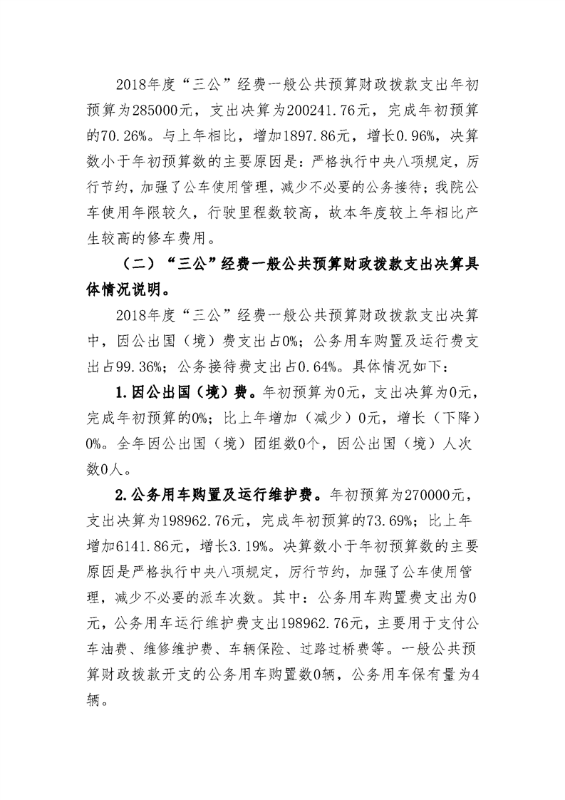 2018年度“三公”经费一般公共预算财政拨款支出年初预算为285000元，支出决算为200241.76元，完成年初预算的70.26%。与上年相比，增加1897.86元，增长0.96%，决算数小于年初预算数的主要原因是：严格执行中央八项规定，厉行节约，加强了公车使用管理，减少不必要的公务接待；我院公车使用年限较久，行驶里程数较高，故本年度较上年相比产生较高的修车费用。

（二）“三公”经费一般公共预算财政拨款支出决算具体情况说明。

2018年度“三公”经费一般公共预算财政拨款支出决算中，因公出国（境）费支出占0%；公务用车购置及运行费支出占99.36%；公务接待费支出占0.64%。具体情况如下：

1.因公出国（境）费。年初预算为0元，支出决算为0元，完成年初预算的0%；比上年增加（减少）0元，增长（下降）0%。全年因公出国（境）团组数0个，因公出国（境）人次数0人。

2.公务用车购置及运行维护费。年初预算为270000元，支出决算为198962.76元，完成年初预算的73.69%；比上年增加6141.86元，增长3.19%。决算数小于年初预算数的主要原因是严格执行中央八项规定，厉行节约，加强了公车使用管理，减少不必要的派车次数。其中：公务用车购置费支出为0元，公务用车运行维护费支出198962.76元，主要用于支付公车油费、维修维护费、车辆保险、过路过桥费等。一般公共预算财政拨款开支的公务用车购置数0辆，公务用车保有量为4辆。